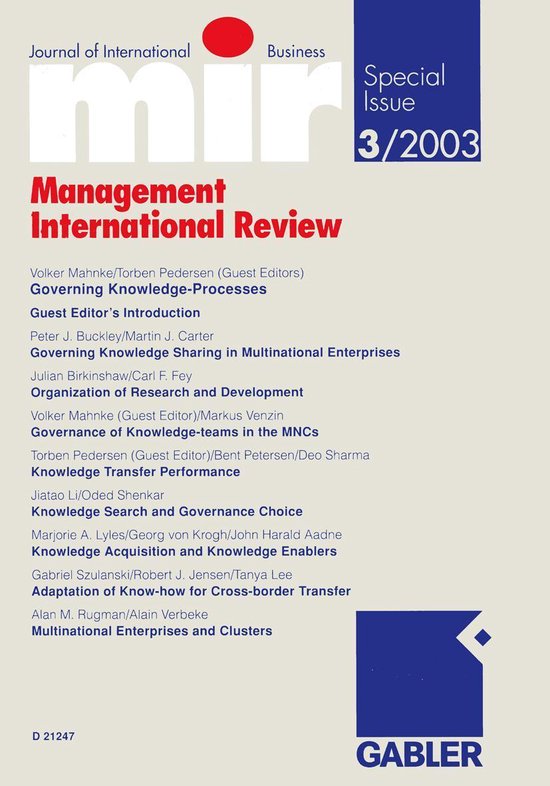 Journal of International Business

mir

Special Issue

3/2003

Management International Review

Volker Mahnke/Torben Pedersen (Guest Editors)
Governing Knowledge-Processes

Guest Editor's Introduction

Peter J. Buckley/Martin J. Carter
Governing Knowledge Sharing in Multinational Enterprises

Julian Birkinshaw/Carl F. Fey
Organization of Research and Development

Volker Mahnke (Guest Editor)/Markus Venzin
Governance of Knowledge-teams in the MNCs

Torben Pedersen (Guest Editor)/Bent Petersen/Deo Sharma
Knowledge Transfer Performance

Jiatao Li/Oded Shenkar
Knowledge Search and Governance Choice

Marjorie A. Lyles/Georg von Krogh/John Harald Aadne
Knowledge Acquisition and Knowledge Enablers

Gabriel Szulanski/Robert J. Jensen/Tanya Lee
Adaptation of Know-how for Cross-border Transfer

Alan M. Rugman/Alain Verbeke
Multinational Enterprises and Clusters

D 21247

GABLER